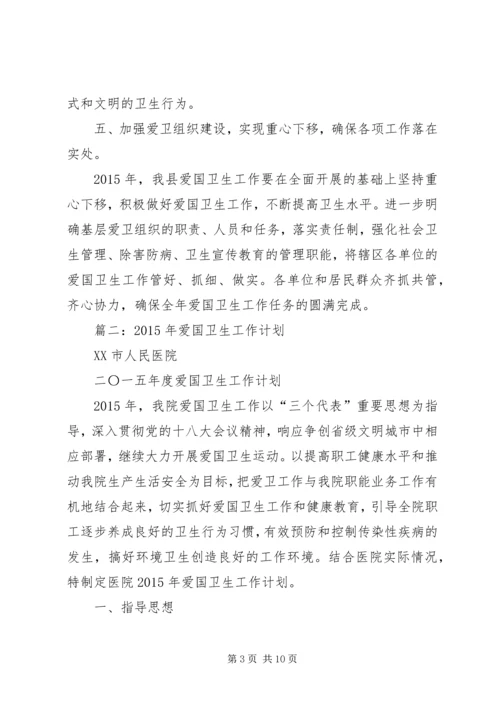 式和文明的卫生行为。

五、加强爱卫组织建设，实现重心下移，确保各项工作落在实处。

2015年，我县爱国卫生工作要在全面开展的基础上坚持重心下移，积极做好爱国卫生工作，不断提高卫生水平。进一步明确基层爱卫组织的职责、人员和任务，落实责任制，强化社会卫生管理、除害防病、卫生宣传教育的管理职能，将辖区各单位的爱国卫生工作管好、抓细、做实。各单位和居民群众齐抓共管，齐心协力，确保全年爱国卫生工作任务的圆满完成。

篇二：2015年爱国卫生工作计划

XX市人民医院

二〇一五年度爱国卫生工作计划

2015年，我院爱国卫生工作以“三个代表”重要思想为指导，深入贯彻党的十八大会议精神，响应争创省级文明城市中相应部署，继续大力开展爱国卫生运动。以提高职工健康水平和推动我院生产生活安全为目标，把爱卫工作与我院职能业务工作有机地结合起来，切实抓好爱国卫生工作和健康教育，引导全院职工逐步养成良好的卫生行为习惯，有效预防和控制传染性疾病的发生，搞好环境卫生创造良好的工作环境。结合医院实际情况，特制定医院2015年爱国卫生工作计划。

一、指导思想

第3页 共10页